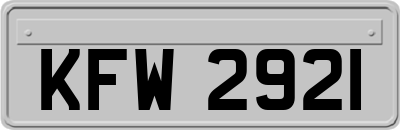 KFW 2921